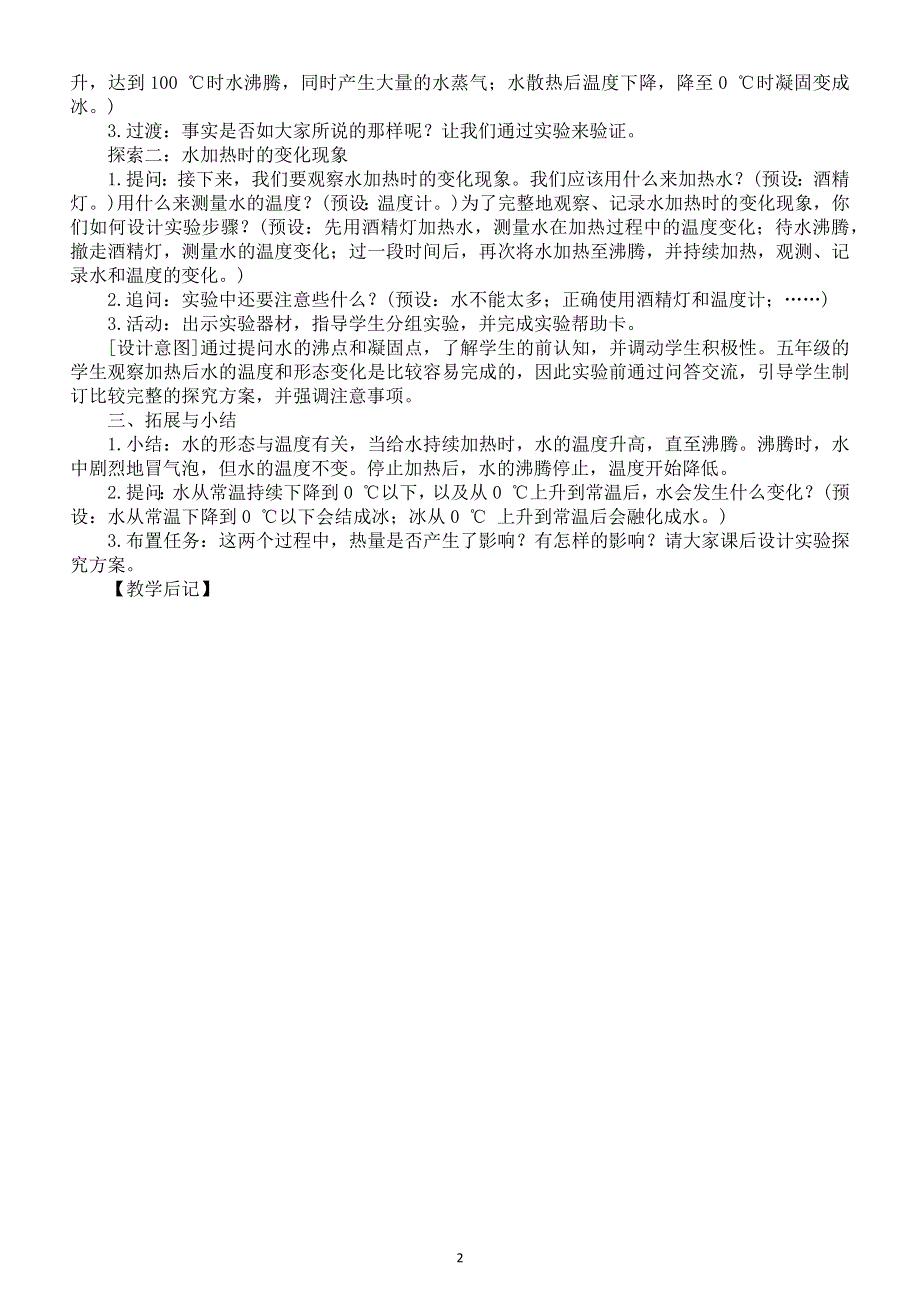 升，达到 100 ℃时水沸腾，同时产生大量的水蒸气；水散热后温度下降，降至 0 ℃时凝固变成冰。）

3.过渡：事实是否如大家所说的那样呢？让我们通过实验来验证。

探索二：水加热时的变化现象

1.提问：接下来，我们要观察水加热时的变化现象。我们应该用什么来加热水？（预设：酒精灯。）用什么来测量水的温度？（预设：温度计。）为了完整地观察、记录水加热时的变化现象，你们如何设计实验步骤？（预设：先用酒精灯加热水，测量水在加热过程中的温度变化；待水沸腾，撤走酒精灯，测量水的温度变化；过一段时间后，再次将水加热至沸腾，并持续加热，观测、记录水和温度的变化。）

2.追问：实验中还要注意些什么？（预设：水不能太多；正确使用酒精灯和温度计；……）

3.活动：出示实验器材，指导学生分组实验，并完成实验帮助卡。

[设计意图]通过提问水的沸点和凝固点，了解学生的前认知，并调动学生积极性。五年级的学生观察加热后水的温度和形态变化是比较容易完成的，因此实验前通过问答交流，引导学生制订比较完整的探究方案，并强调注意事项。

三、拓展与小结

1.小结：水的形态与温度有关，当给水持续加热时，水的温度升高，直至沸腾。沸腾时，水中剧烈地冒气泡，但水的温度不变。停止加热后，水的沸腾停止，温度开始降低。

2.提问：水从常温持续下降到 0 ℃以下，以及从 0 ℃上升到常温后，水会发生什么变化？（预设：水从常温下降到 0 ℃以下会结成冰；冰从 0 ℃ 上升到常温后会融化成水。）

3.布置任务：这两个过程中，热量是否产生了影响？有怎样的影响？请大家课后设计实验探究方案。

【教学后记】

2